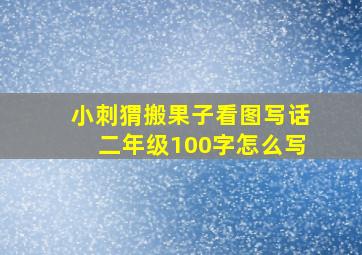 小刺猬搬果子看图写话
二年级100字怎么写